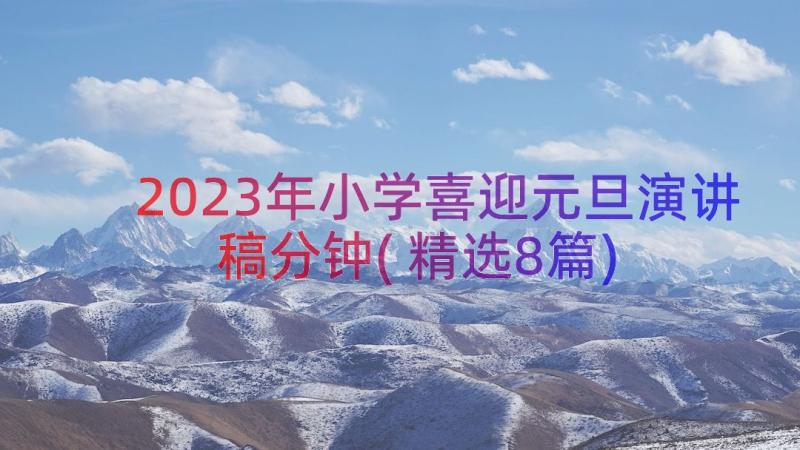 2023年小学喜迎元旦演讲稿分钟(精选8篇)